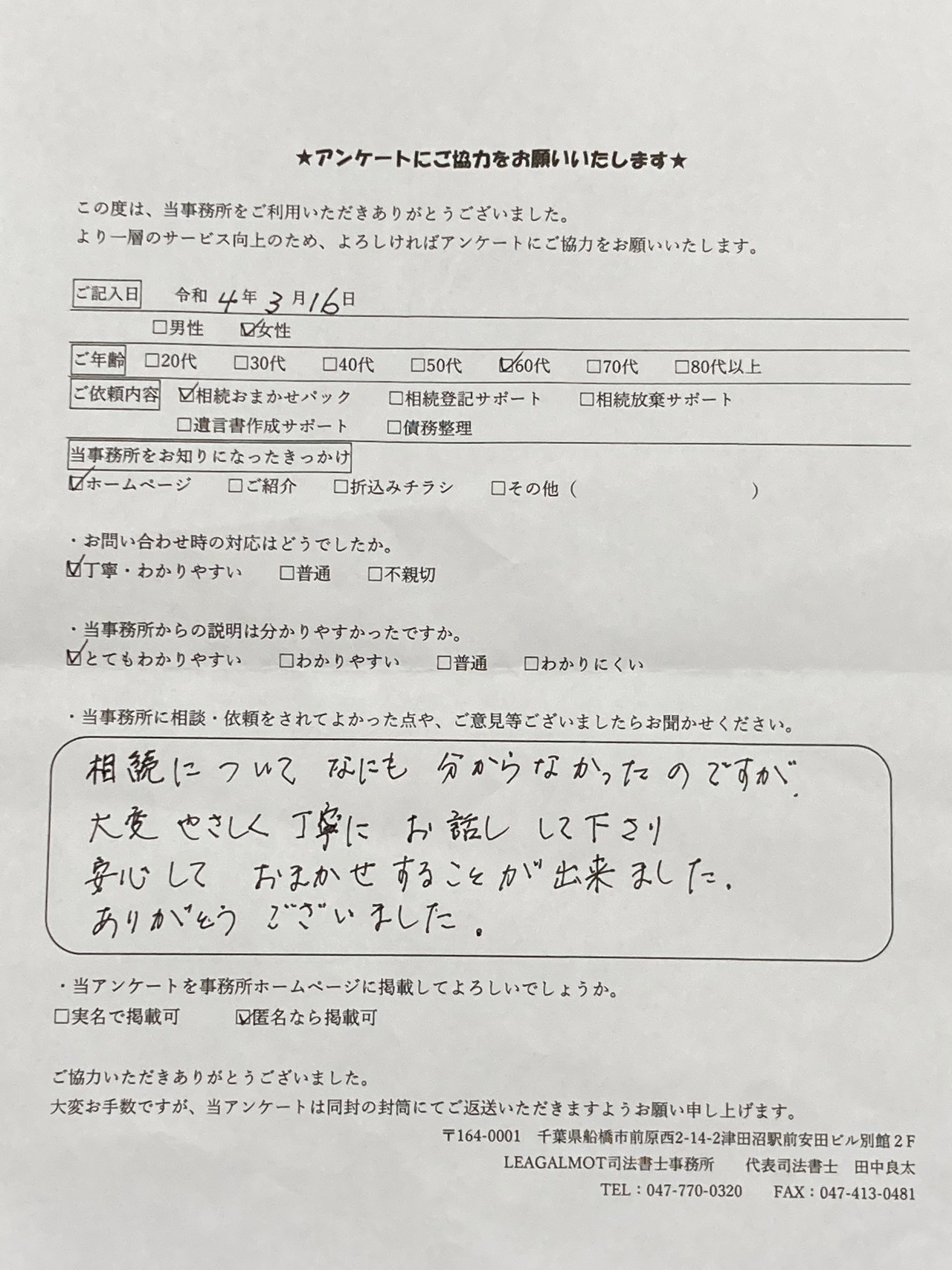 ★アンケートにご協力をお願いいたします★

この度は、当事務所をご利用いただきありがとうございました。
より一層のサービス向上のため、よろしければアンケートにご協力をお願いいたします。

ご記入日　令和 4 年 3 月 16 日

☐男性　☑女性

ご年齢　☐20代　☐30代　☐40代　☐50代　☑60代　☐70代　☐80代以上

ご依頼内容　☑相続おまかせパック　☐相続登記サポート　☐相続放棄サポート
☐遺言書作成サポート　☐債務整理

当事務所をお知りになったきっかけ
☑ホームページ　☐ご紹介　☐折込みチラシ　☐その他（　　　　）

・お問い合わせ時の対応はどうでしたか。
☑丁寧・わかりやすい　☐普通　☐不親切

・当事務所からの説明は分かりやすかったですか。
☑とてもわかりやすい　☐わかりやすい　☐普通　☐わかりにくい

・当事務所に相談・依頼をされてよかった点や、ご意見等ございましたらお聞かせください。

相続について なにも 分からなかったのですが、
大変 やさしく 丁寧に お話し して下さり
安心して おまかせすることが出来ました。
ありがとう ございました。

・当アンケートを事務所ホームページに掲載してよろしいでしょうか。
☐実名で掲載可　☑匿名なら掲載可

ご協力いただきありがとうございました。
大変お手数ですが、当アンケートは同封の封筒にてご返送いただきますようお願い申し上げます。

〒164-0001　千葉県船橋市前原西2-14-2津田沼駅前安田ビル別館２F
LEAGALMOT司法書士事務所　代表司法書士　田中良太
TEL：047-770-0320　FAX：047-413-0481